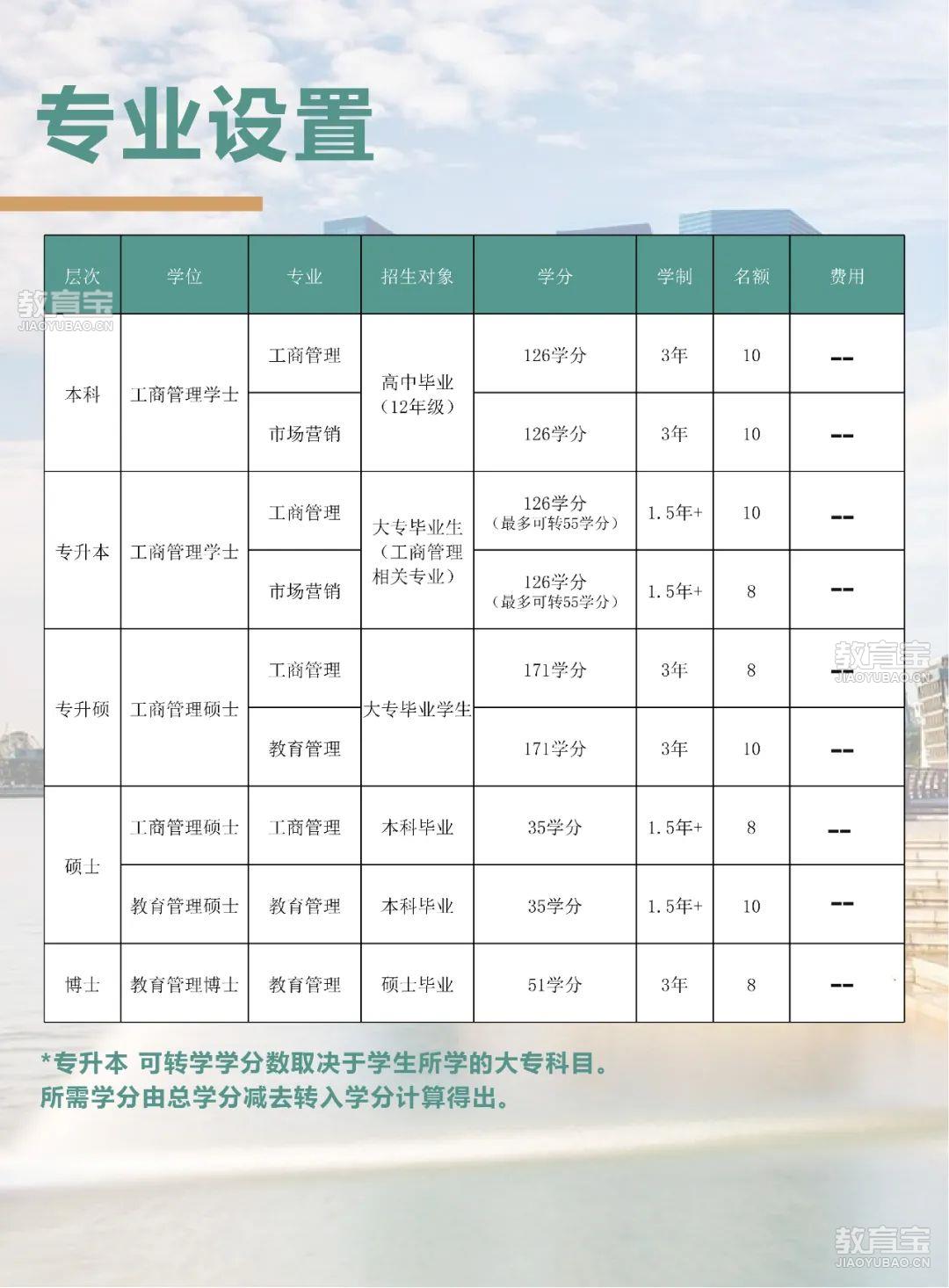 专业设置

教育宝
JIAOYUBAO.CN

| 层次 | 学位 | 专业 | 招生对象 | 学分 | 学制 | 名额 | 费用 |
|---|---|---|---|---|---|---|---|
| 本科 | 工商管理学士 | 工商管理 | 高中毕业（12年级） | 126学分 | 3年 | 10 | -- |
| 本科 | 工商管理学士 | 市场营销 | 高中毕业（12年级） | 126学分 | 3年 | 10 | -- |
| 专升本 | 工商管理学士 | 工商管理 | 大专毕业生（工商管理相关专业） | 126学分（最多可转55学分） | 1.5年+ | 10 | -- |
| 专升本 | 工商管理学士 | 市场营销 | 大专毕业生（工商管理相关专业） | 126学分（最多可转55学分） | 1.5年+ | 8 | -- |
| 专升硕 | 工商管理硕士 | 工商管理 | 大专毕业学生 | 171学分 | 3年 | 8 | -- |
| 专升硕 | 工商管理硕士 | 教育管理 | 大专毕业学生 | 171学分 | 3年 | 10 | -- |
| 硕士 | 工商管理硕士 | 工商管理 | 本科毕业 | 35学分 | 1.5年+ | 8 | -- |
| 硕士 | 教育管理硕士 | 教育管理 | 本科毕业 | 35学分 | 1.5年+ | 10 | -- |
| 博士 | 教育管理博士 | 教育管理 | 硕士毕业 | 51学分 | 3年 | 8 | -- |

教育宝
JIAOYUBAO.CN

*专升本 可转学学分数取决于学生所学的大专科目。
所需学分由总学分减去转入学分计算得出。

教育宝
JIAOYUBAO.CN